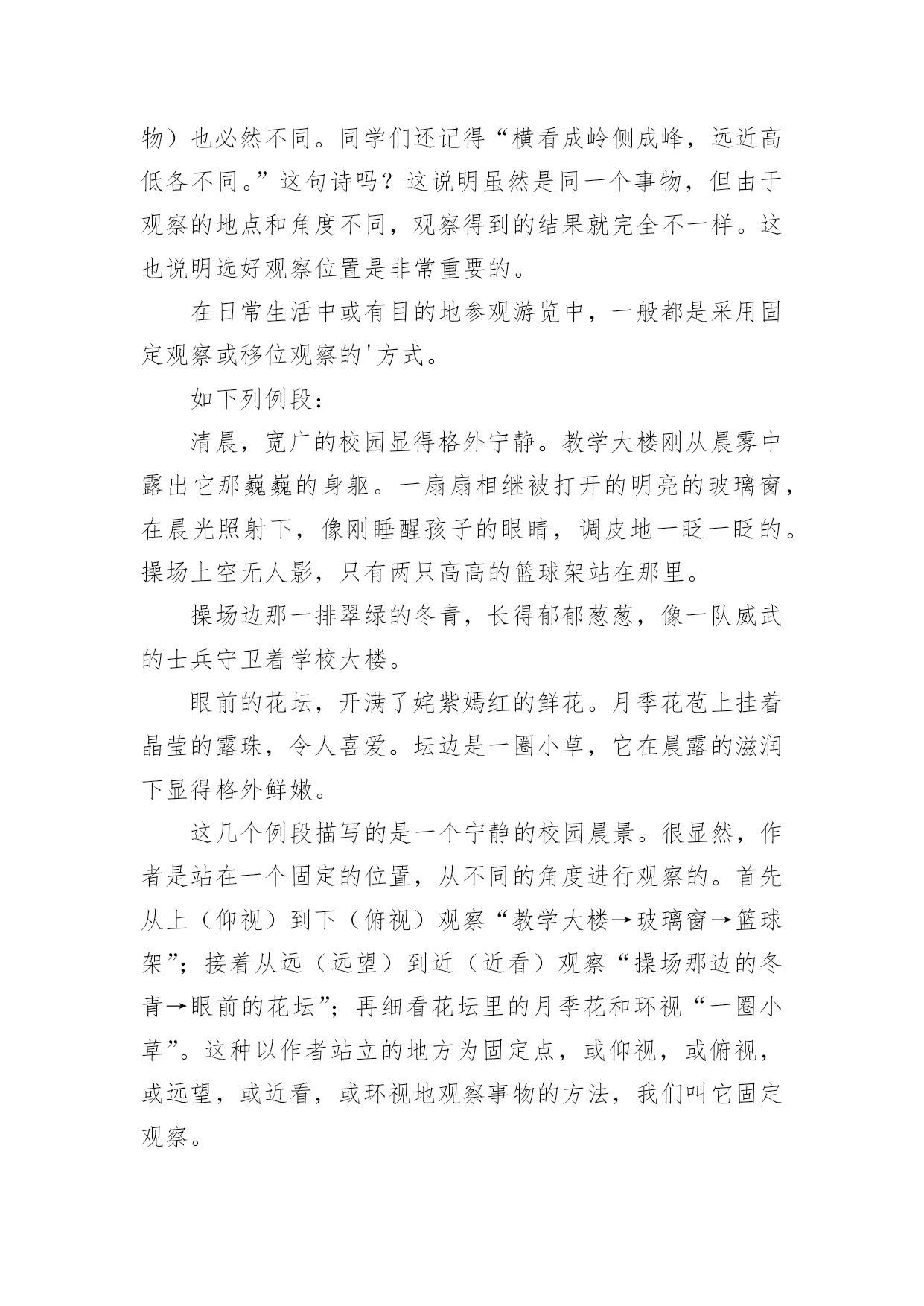 物）也必然不同。同学们还记得“横看成岭侧成峰，远近高低各不同。”这句诗吗？这说明虽然是同一个事物，但由于观察的地点和角度不同，观察得到的结果就完全不一样。这也说明选好观察位置是非常重要的。

在日常生活中或有目的地参观游览中，一般都是采用固定观察或移位观察的'方式。

如下列例段：

清晨，宽广的校园显得格外宁静。教学大楼刚从晨雾中露出它那巍巍的身躯。一扇扇相继被打开的明亮的玻璃窗，在晨光照射下，像刚睡醒孩子的眼睛，调皮地一眨一眨的。操场上空无人影，只有两只高高的篮球架站在那里。

操场边那一排翠绿的冬青，长得郁郁葱葱，像一队威武的士兵守卫着学校大楼。

眼前的花坛，开满了姹紫嫣红的鲜花。月季花苞上挂着晶莹的露珠，令人喜爱。坛边是一圈小草，它在晨露的滋润下显得格外鲜嫩。

这几个例段描写的是一个宁静的校园晨景。很显然，作者是站在一个固定的位置，从不同的角度进行观察的。首先从上（仰视）到下（俯视）观察“教学大楼→玻璃窗→篮球架”；接着从远（远望）到近（近看）观察“操场那边的冬青→眼前的花坛”；再细看花坛里的月季花和环视“一圈小草”。这种以作者站立的地方为固定点，或仰视，或俯视，或远望，或近看，或环视地观察事物的方法，我们叫它固定观察。